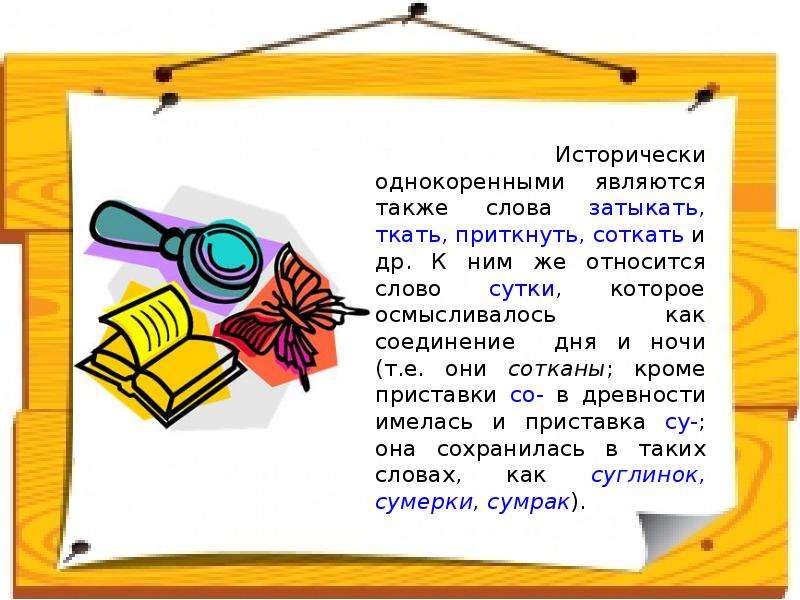 Исторически однокоренными являются также слова затыкать, ткать, приткнуть, соткать и др. К ним же относится слово сутки, которое осмысливалось как соединение дня и ночи (т.е. они сотканы; кроме приставки со- в древности имелась и приставка су-; она сохранилась в таких словах, как суглинок, сумерки, сумрак).